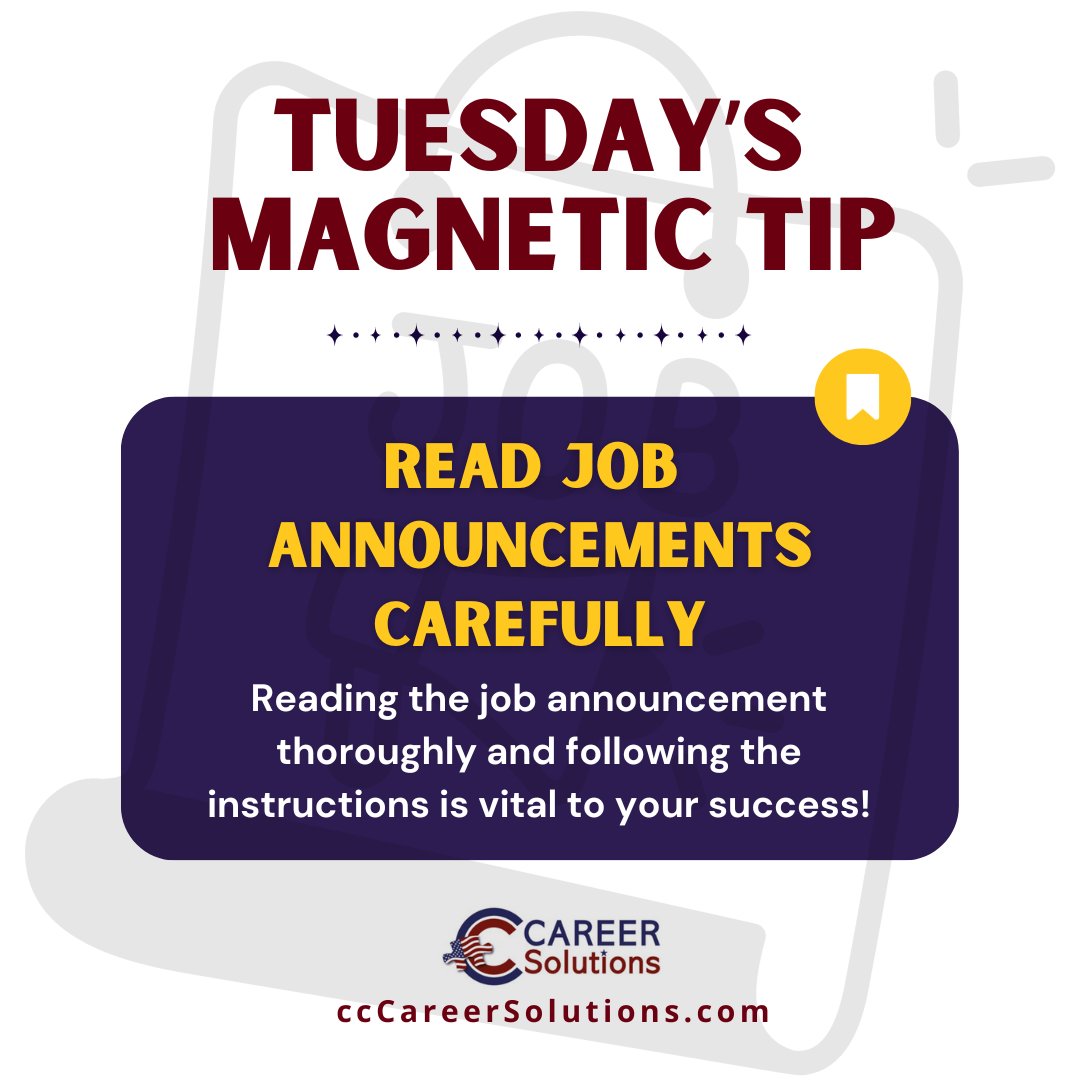 TUESDAY'S MAGNETIC TIP

READ JOB ANNOUNCEMENTS CAREFULLY

Reading the job announcement thoroughly and following the instructions is vital to your success!

CAREER Solutions

ccCareerSolutions.com